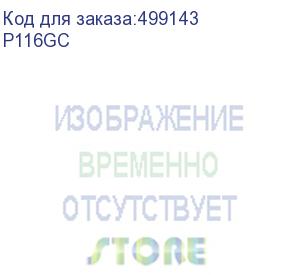 Код для заказа:499143
P116GC

ИЗОБРАЖЕНИЕ
ВРЕМЕННО
ОТСУТСТВУЕТ
STORE